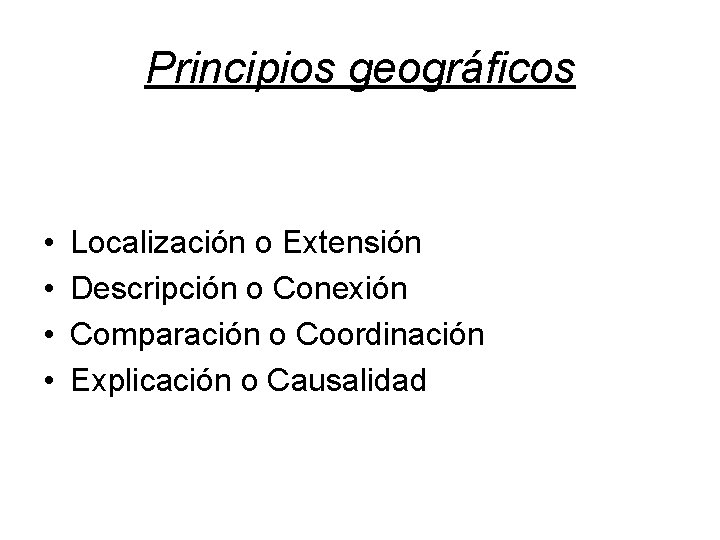 Principios geográficos

• Localización o Extensión
• Descripción o Conexión
• Comparación o Coordinación
• Explicación o Causalidad